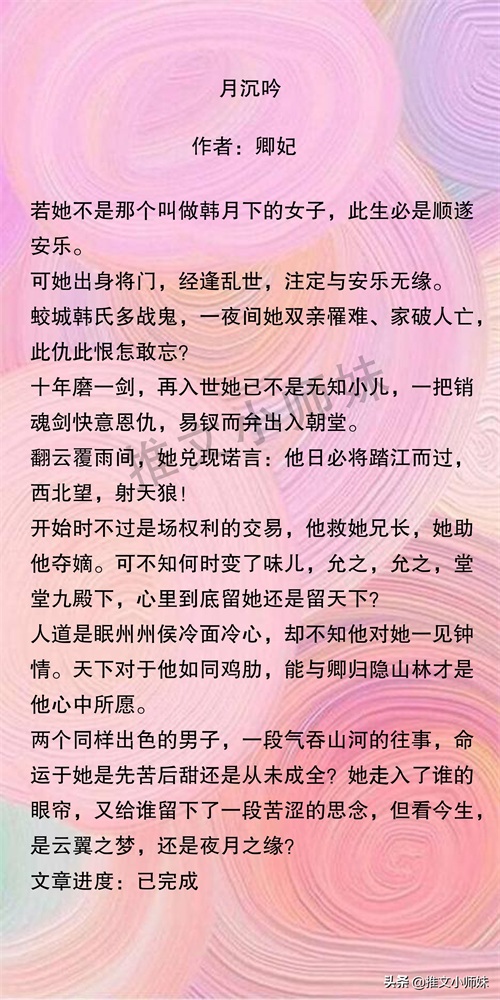 月沉吟

作者：卿妃

若她不是那个叫做韩月下的女子，此生必是顺遂安乐。
可她出身将门，经逢乱世，注定与安乐无缘。
蛟城韩氏多战鬼，一夜间她双亲罹难、家破人亡，此仇此恨怎敢忘？
十年磨一剑，再入世她已不是无知小儿，一把销魂剑快意恩仇，易钗而弁出入朝堂。
翻云覆雨间，她兑现诺言：他日必将踏江而过，西北望，射天狼！
开始时不过是场权利的交易，他救她兄长，她助他夺嫡。可不知何时变了味儿，允之，允之，堂堂九殿下，心里到底留她还是留天下？
人道是眠州州侯冷面冷心，却不知他对她一见钟情。天下对于他如同鸡肋，能与卿归隐山林才是他心中所愿。
两个同样出色的男子，一段气吞山河的往事，命运于她是先苦后甜还是从未成全？她走入了谁的眼帘，又给谁留下了一段苦涩的思念，但看今生，是云翼之梦，还是夜月之缘？
文章进度：已完成

推文小师妹

头条 @推文小师妹